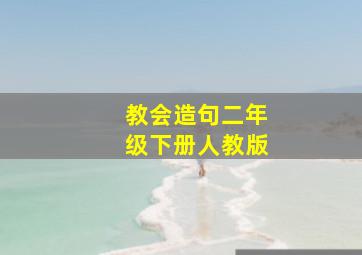 教会造句二年级下册人教版